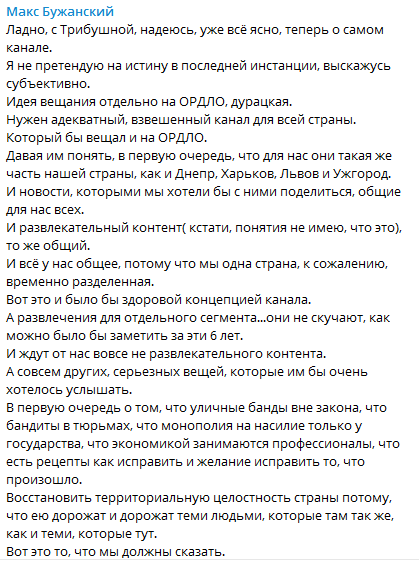 Макс Бужанский
Ладно, с Трибушной, надеюсь, уже всё ясно, теперь о самом канале.
Я не претендую на истину в последней инстанции, выскажусь субъективно.
Идея вещания отдельно на ОРДЛО, дурацкая.
Нужен адекватный, взвешенный канал для всей страны.
Который бы вещал и на ОРДЛО.
Давая им понять, в первую очередь, что для нас они такая же часть нашей страны, как и Днепр, Харьков, Львов и Ужгород.
И новости, которыми мы хотели бы с ними поделиться, общие для нас всех.
И развлекательный контент( кстати, понятия не имею, что это), то же общий.
И всё у нас общее, потому что мы одна страна, к сожалению, временно разделенная.
Вот это и было бы здоровой концепцией канала.
А развлечения для отдельного сегмента...они не скучают, как можно было бы заметить за эти 6 лет.
И ждут от нас вовсе не развлекательного контента.
А совсем других, серьезных вещей, которые им бы очень хотелось услышать.
В первую очередь о том, что уличные банды вне закона, что бандиты в тюрьмах, что монополия на насилие только у государства, что экономикой занимаются профессионалы, что есть рецепты как исправить и желание исправить то, что произошло.
Восстановить территориальную целостность страны потому, что ею дорожат и дорожат теми людьми, которые там так же, как и теми, которые тут.
Вот это то, что мы должны сказать.